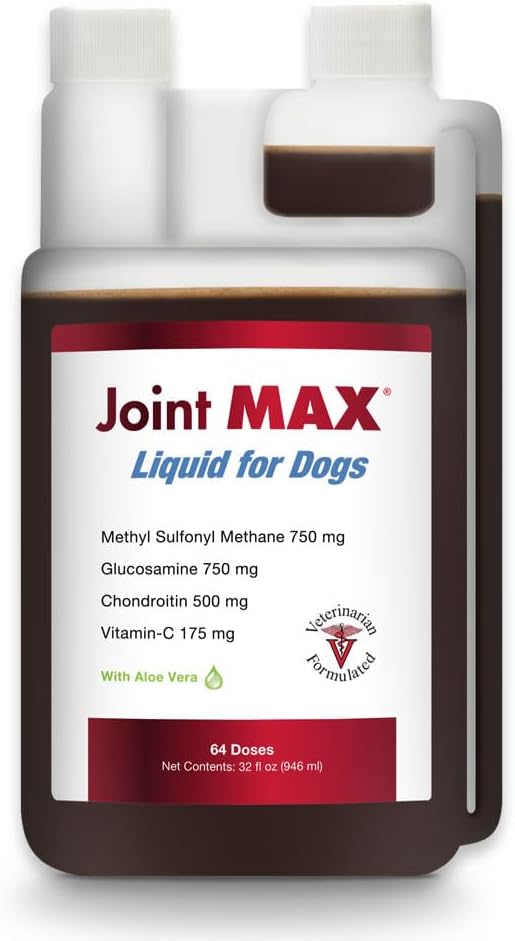 Joint MAX®
Liquid for Dogs

Methyl Sulfonyl Methane 750 mg
Glucosamine 750 mg
Chondroitin 500 mg
Vitamin-C 175 mg

Veterinarian Formulated

With Aloe Vera

64 Doses
Net Contents: 32 fl oz (946 ml)